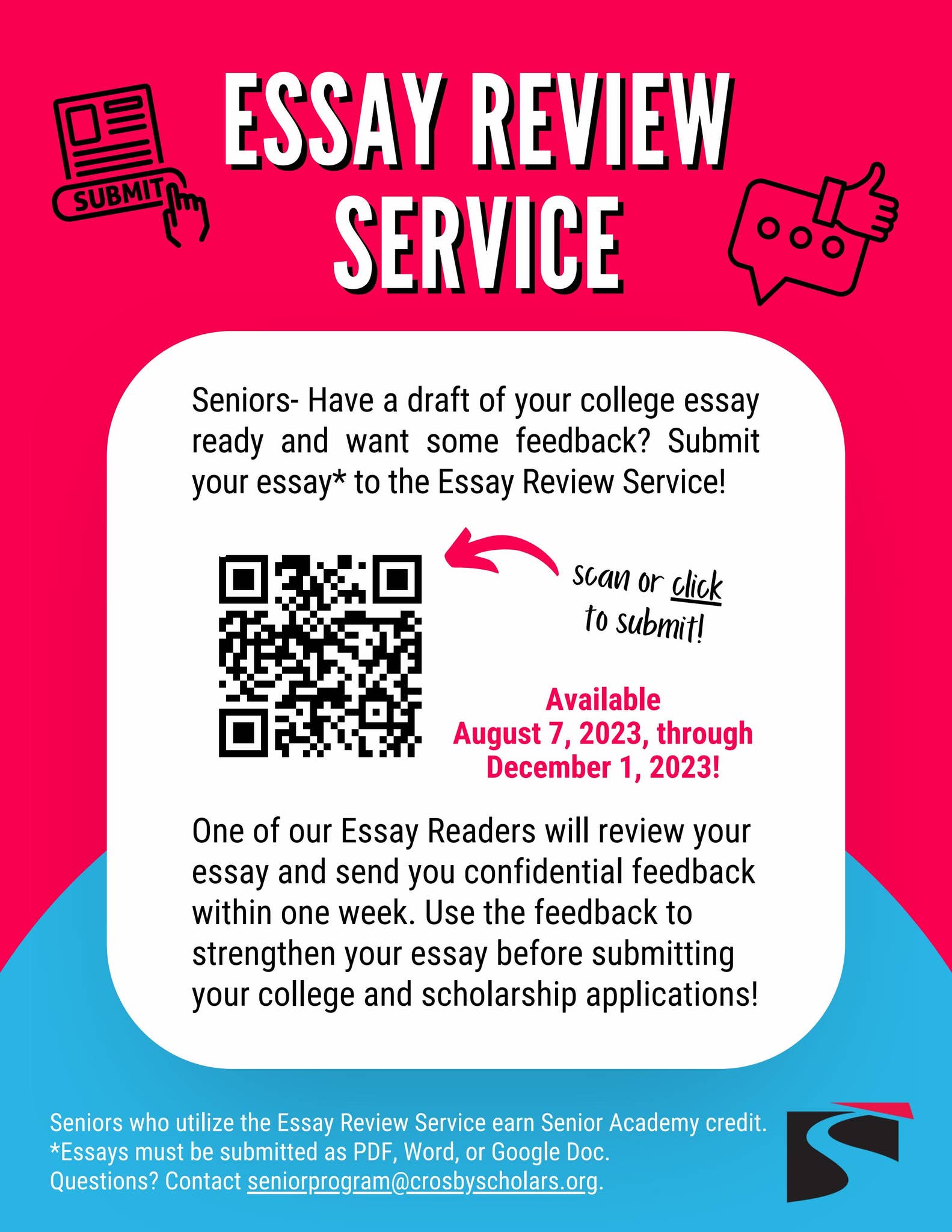 SUBMIT

ESSAY REVIEW SERVICE

Seniors- Have a draft of your college essay ready and want some feedback? Submit your essay* to the Essay Review Service!

scan or click to submit!

Available August 7, 2023, through December 1, 2023!

One of our Essay Readers will review your essay and send you confidential feedback within one week. Use the feedback to strengthen your essay before submitting your college and scholarship applications!

Seniors who utilize the Essay Review Service earn Senior Academy credit.
*Essays must be submitted as PDF, Word, or Google Doc.
Questions? Contact seniorprogram@crosbyscholars.org.